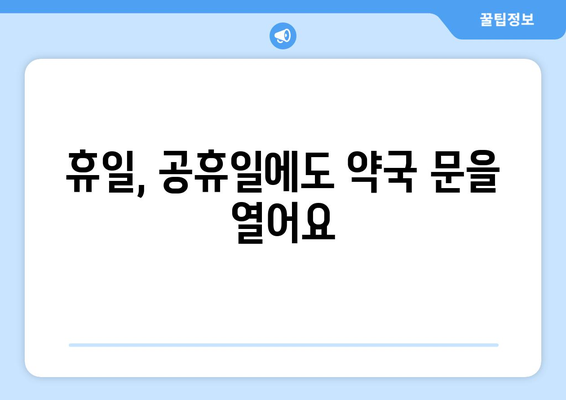 꿀팁정보

휴일, 공휴일에도 약국 문을 열어요